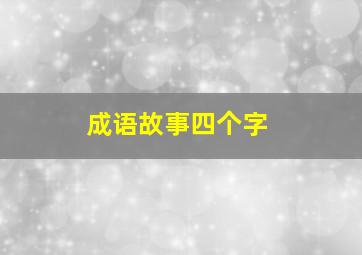 成语故事四个字